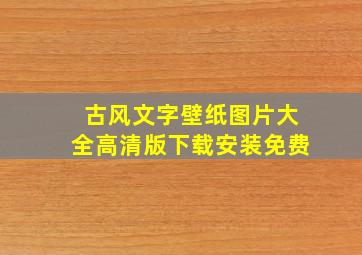 古风文字壁纸图片大全高清版下载安装免费